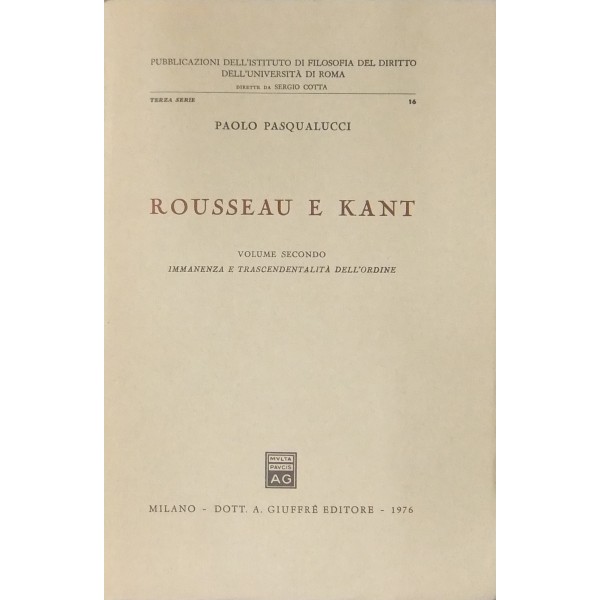 PUBBLICAZIONI DELL'ISTITUTO DI FILOSOFIA DEL DIRITTO
DELL'UNIVERSITÀ DI ROMA
DIRETTE DA SERGIO COTTA

TERZA SERIE 16

PAOLO PASQUALUCCI

ROUSSEAU E KANT

VOLUME SECONDO
IMMANENZA E TRASCENDENTALITÀ DELL'ORDINE

MVLTA PAVCIS AG

MILANO - DOTT. A. GIUFFRÈ EDITORE - 1976